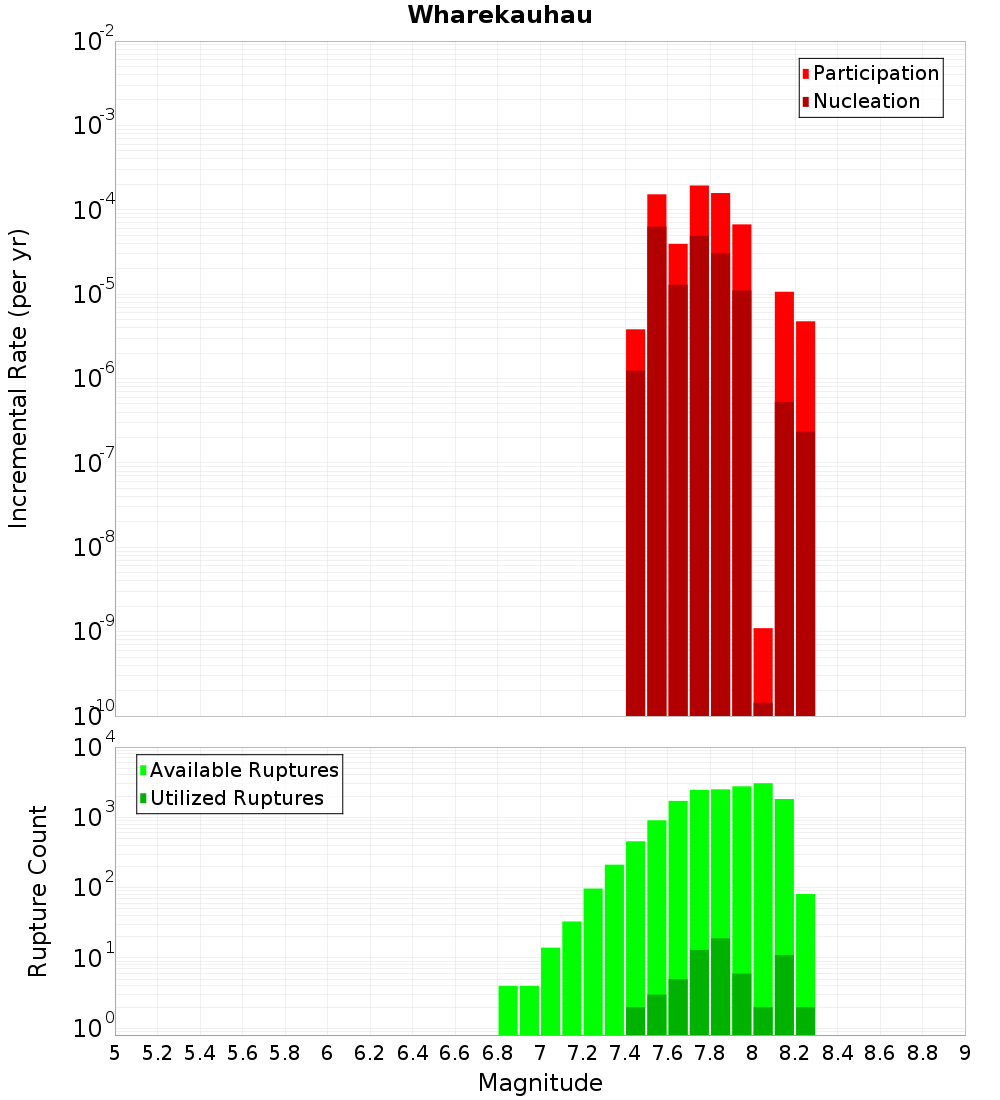 Wharekauhau

Participation
Nucleation

Incremental Rate (per yr)

$10^{-2}$
$10^{-3}$
$10^{-4}$
$10^{-5}$
$10^{-6}$
$10^{-7}$
$10^{-8}$
$10^{-9}$
$10^{-10}$

Available Ruptures
Utilized Ruptures

Rupture Count

$10^{4}$
$10^{3}$
$10^{2}$
$10^{1}$
$10^{0}$

5 5.2 5.4 5.6 5.8 6 6.2 6.4 6.6 6.8 7 7.2 7.4 7.6 7.8 8 8.2 8.4 8.6 8.8 9

Magnitude